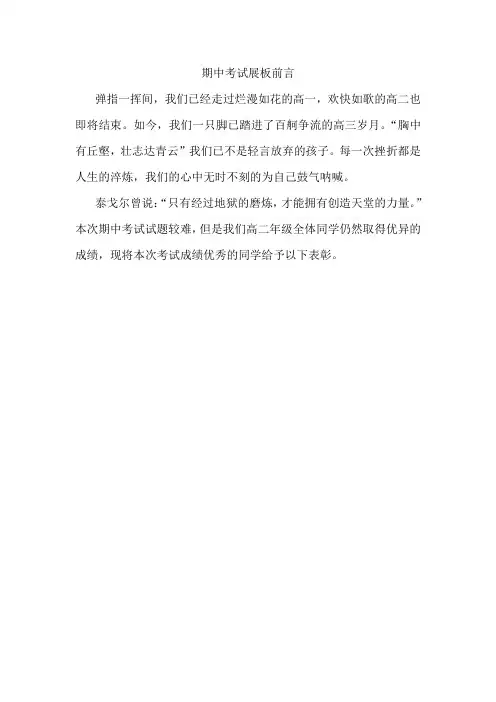 期中考试展板前言

弹指一挥间，我们已经走过烂漫如花的高一，欢快如歌的高二也即将结束。如今，我们一只脚已踏进了百舸争流的高三岁月。“胸中有丘壑，壮志达青云”我们已不是轻言放弃的孩子。每一次挫折都是人生的淬炼，我们的心中无时不刻的为自己鼓气呐喊。

泰戈尔曾说：“只有经过地狱的磨炼，才能拥有创造天堂的力量。”本次期中考试试题较难，但是我们高二年级全体同学仍然取得优异的成绩，现将本次考试成绩优秀的同学给予以下表彰。